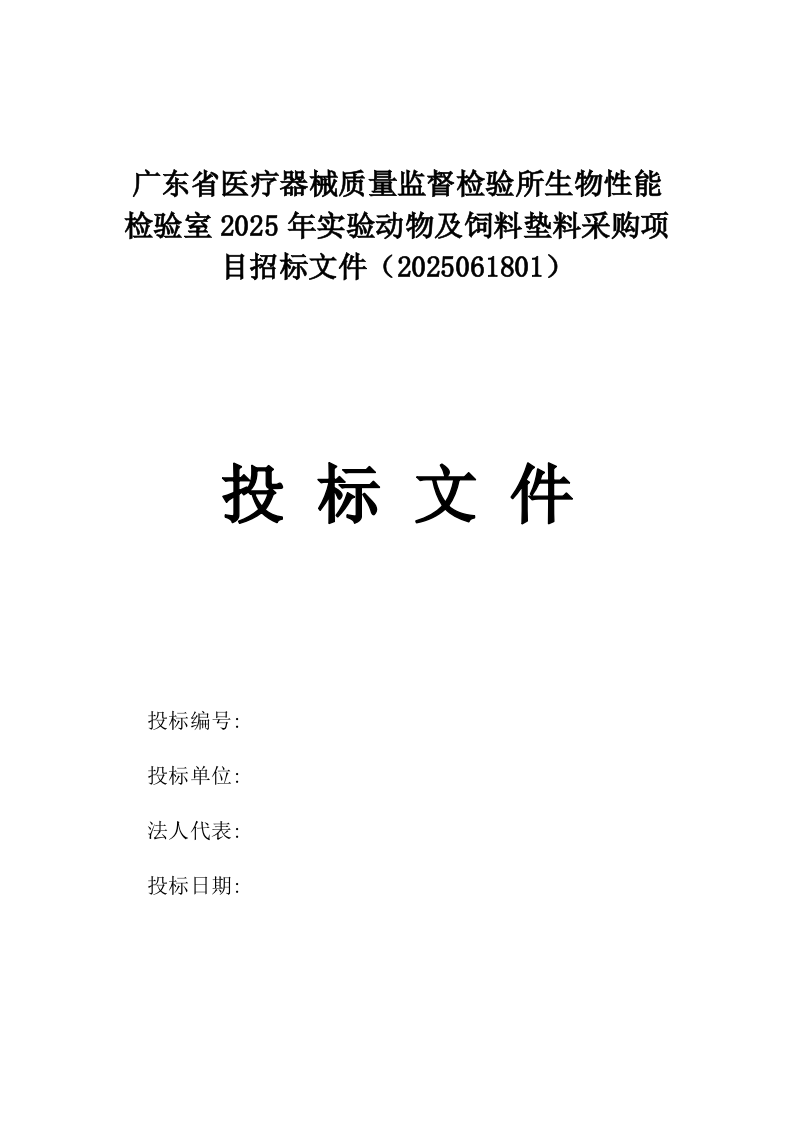 广东省医疗器械质量监督检验所生物性能检验室 2025 年实验动物及饲料垫料采购项目招标文件（2025061801）

投 标 文 件

投标编号:

投标单位:

法人代表:

投标日期: